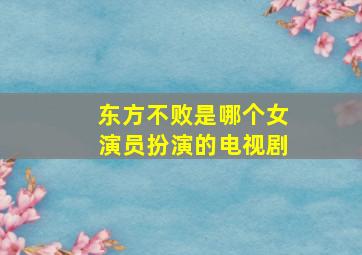 东方不败是哪个女演员扮演的电视剧